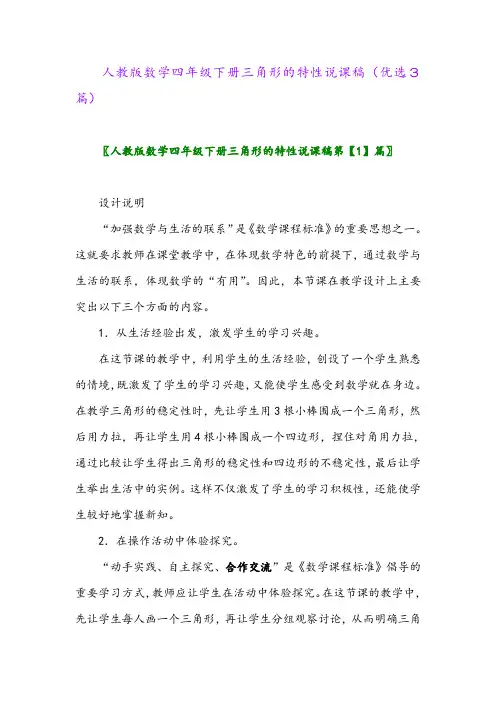 人教版数学四年级下册三角形的特性说课稿（优选3篇）

〖人教版数学四年级下册三角形的特性说课稿第【1】篇〗

设计说明

“加强数学与生活的联系”是《数学课程标准》的重要思想之一。这就要求教师在课堂教学中，在体现数学特色的前提下，通过数学与生活的联系，体现数学的“有用”。因此，本节课在教学设计上主要突出以下三个方面的内容。

1．从生活经验出发，激发学生的学习兴趣。

在这节课的教学中，利用学生的生活经验，创设了一个学生熟悉的情境，既激发了学生的学习兴趣，又能使学生感受到数学就在身边。在教学三角形的稳定性时，先让学生用3根小棒围成一个三角形，然后用力拉，再让学生用4根小棒围成一个四边形，捏住对角用力拉，通过比较让学生得出三角形的稳定性和四边形的不稳定性，最后让学生举出生活中的实例。这样不仅激发了学生的学习积极性，还能使学生较好地掌握新知。

2．在操作活动中体验探究。

“动手实践、自主探究、合作交流”是《数学课程标准》倡导的重要学习方式，教师应让学生在活动中体验探究。在这节课的教学中，先让学生每人画一个三角形，再让学生分组观察讨论，从而明确三角